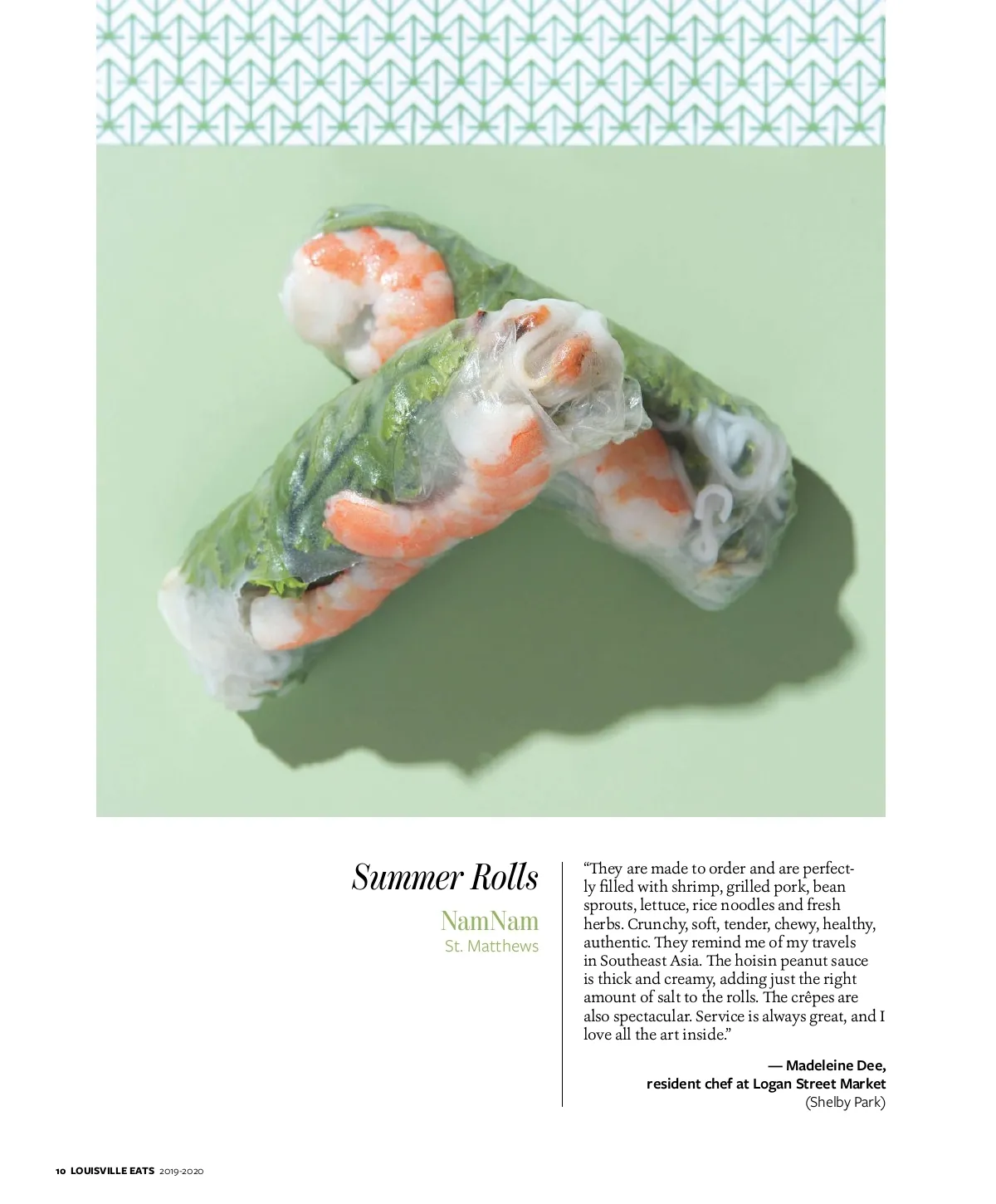 Summer Rolls

NamNam
St. Matthews

"They are made to order and are perfectly filled with shrimp, grilled pork, bean sprouts, lettuce, rice noodles and fresh herbs. Crunchy, soft, tender, chewy, healthy, authentic. They remind me of my travels in Southeast Asia. The hoisin peanut sauce is thick and creamy, adding just the right amount of salt to the rolls. The crêpes are also spectacular. Service is always great, and I love all the art inside."

— Madeleine Dee,
resident chef at Logan Street Market
(Shelby Park)

10 LOUISVILLE EATS 2019-2020